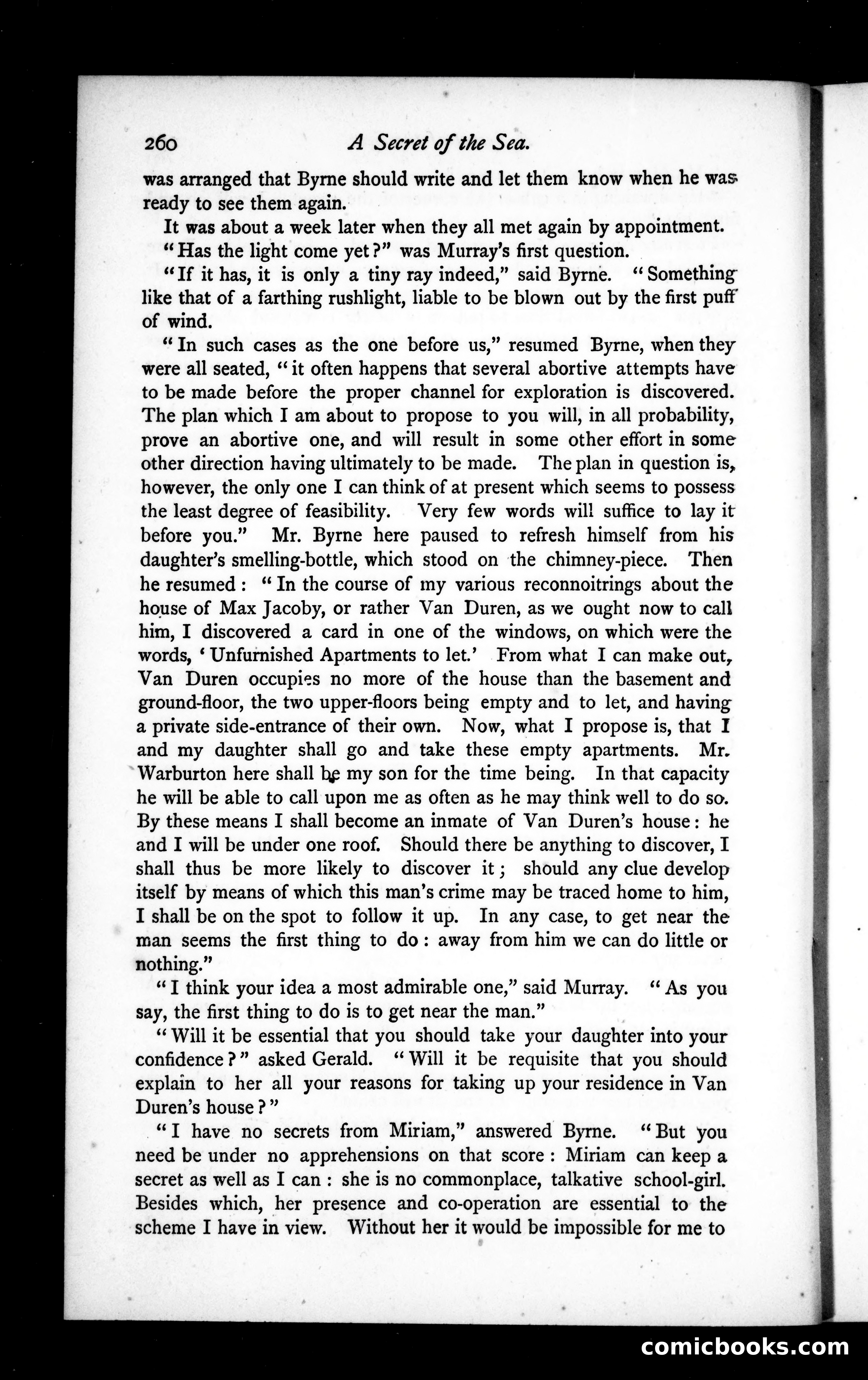 260 A Secret of the Sea.

was arranged that Byrne should write and let them know when he was ready to see them again.

It was about a week later when they all met again by appointment.

"Has the light come yet?" was Murray's first question.

"If it has, it is only a tiny ray indeed," said Byrne. "Something like that of a farthing rushlight, liable to be blown out by the first puff of wind.

"In such cases as the one before us," resumed Byrne, when they were all seated, "it often happens that several abortive attempts have to be made before the proper channel for exploration is discovered. The plan which I am about to propose to you will, in all probability, prove an abortive one, and will result in some other effort in some other direction having ultimately to be made. The plan in question is, however, the only one I can think of at present which seems to possess the least degree of feasibility. Very few words will suffice to lay it before you." Mr. Byrne here paused to refresh himself from his daughter's smelling-bottle, which stood on the chimney-piece. Then he resumed: "In the course of my various reconnoitrings about the house of Max Jacoby, or rather Van Duren, as we ought now to call him, I discovered a card in one of the windows, on which were the words, 'Unfurnished Apartments to let.' From what I can make out, Van Duren occupies no more of the house than the basement and ground-floor, the two upper-floors being empty and to let, and having a private side-entrance of their own. Now, what I propose is, that I and my daughter shall go and take these empty apartments. Mr. Warburton here shall be my son for the time being. In that capacity he will be able to call upon me as often as he may think well to do so. By these means I shall become an inmate of Van Duren's house: he and I will be under one roof. Should there be anything to discover, I shall thus be more likely to discover it; should any clue develop itself by means of which this man's crime may be traced home to him, I shall be on the spot to follow it up. In any case, to get near the man seems the first thing to do: away from him we can do little or nothing."

"I think your idea a most admirable one," said Murray. "As you say, the first thing to do is to get near the man."

"Will it be essential that you should take your daughter into your confidence?" asked Gerald. "Will it be requisite that you should explain to her all your reasons for taking up your residence in Van Duren's house?"

"I have no secrets from Miriam," answered Byrne. "But you need be under no apprehensions on that score: Miriam can keep a secret as well as I can: she is no commonplace, talkative school-girl. Besides which, her presence and co-operation are essential to the scheme I have in view. Without her it would be impossible for me to

comicbooks.com